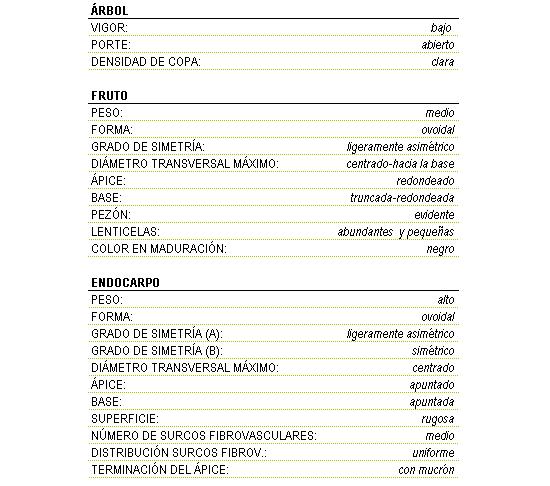 ÁRBOL

| | |
|---|---|
| VIGOR: | bajo |
| PORTE: | abierto |
| DENSIDAD DE COPA: | clara |

FRUTO

| | |
|---|---|
| PESO: | medio |
| FORMA: | ovoidal |
| GRADO DE SIMETRÍA: | ligeramente asimétrico |
| DIÁMETRO TRANSVERSAL MÁXIMO: | centrado-hacia la base |
| ÁPICE: | redondeado |
| BASE: | truncada-redondeada |
| PEZÓN: | evidente |
| LENTICELAS: | abundantes y pequeñas |
| COLOR EN MADURACIÓN: | negro |

ENDOCARPO

| | |
|---|---|
| PESO: | alto |
| FORMA: | ovoidal |
| GRADO DE SIMETRÍA (A): | ligeramente asimétrico |
| GRADO DE SIMETRÍA (B): | simétrico |
| DIÁMETRO TRANSVERSAL MÁXIMO: | centrado |
| ÁPICE: | apuntado |
| BASE: | apuntada |
| SUPERFICIE: | rugosa |
| NÚMERO DE SURCOS FIBROVASCULARES: | medio |
| DISTRIBUCIÓN SURCOS FIBROV.: | uniforme |
| TERMINACIÓN DEL ÁPICE: | con mucrón |